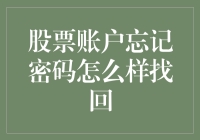 股票账户忘记密码怎么样找回